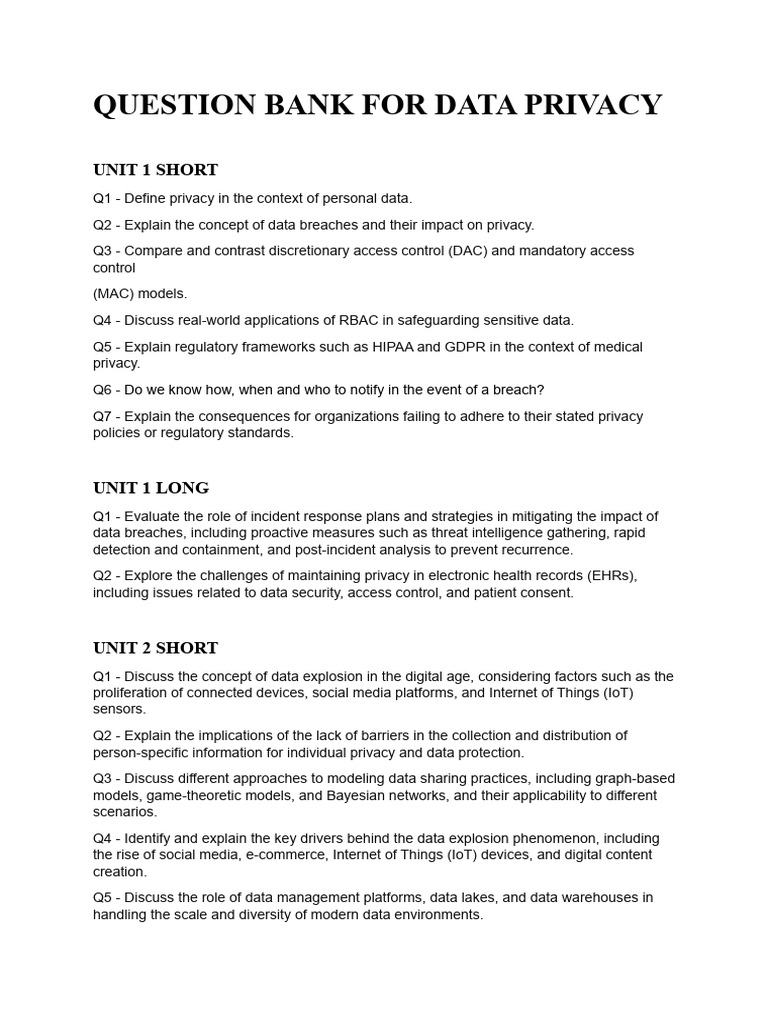 QUESTION BANK FOR DATA PRIVACY

UNIT 1 SHORT

Q1 - Define privacy in the context of personal data.

Q2 - Explain the concept of data breaches and their impact on privacy.

Q3 - Compare and contrast discretionary access control (DAC) and mandatory access control

(MAC) models.

Q4 - Discuss real-world applications of RBAC in safeguarding sensitive data.

Q5 - Explain regulatory frameworks such as HIPAA and GDPR in the context of medical privacy.

Q6 - Do we know how, when and who to notify in the event of a breach?

Q7 - Explain the consequences for organizations failing to adhere to their stated privacy policies or regulatory standards.

UNIT 1 LONG

Q1 - Evaluate the role of incident response plans and strategies in mitigating the impact of data breaches, including proactive measures such as threat intelligence gathering, rapid detection and containment, and post-incident analysis to prevent recurrence.

Q2 - Explore the challenges of maintaining privacy in electronic health records (EHRs), including issues related to data security, access control, and patient consent.

UNIT 2 SHORT

Q1 - Discuss the concept of data explosion in the digital age, considering factors such as the proliferation of connected devices, social media platforms, and Internet of Things (IoT) sensors.

Q2 - Explain the implications of the lack of barriers in the collection and distribution of person-specific information for individual privacy and data protection.

Q3 - Discuss different approaches to modeling data sharing practices, including graph-based models, game-theoretic models, and Bayesian networks, and their applicability to different scenarios.

Q4 - Identify and explain the key drivers behind the data explosion phenomenon, including the rise of social media, e-commerce, Internet of Things (IoT) devices, and digital content creation.

Q5 - Discuss the role of data management platforms, data lakes, and data warehouses in handling the scale and diversity of modern data environments.